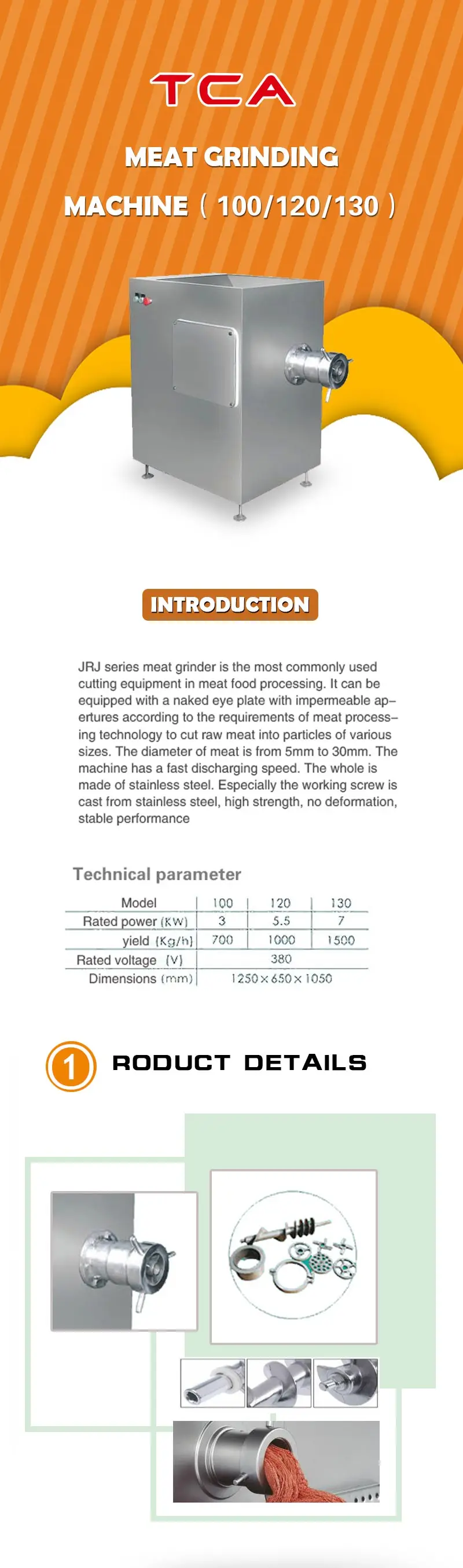 TCA

MEAT GRINDING MACHINE（100/120/130）

INTRODUCTION

JRJ series meat grinder is the most commonly used cutting equipment in meat food processing. It can be equipped with a naked eye plate with impermeable apertures according to the requirements of meat processing technology to cut raw meat into particles of various sizes. The diameter of meat is from 5mm to 30mm. The machine has a fast discharging speed. The whole is made of stainless steel. Especially the working screw is cast from stainless steel, high strength, no deformation, stable performance

Technical parameter

| Model | 100 | 120 | 130 |
|---|---|---|---|
| Rated power (KW) | 3 | 5.5 | 7 |
| yield (Kg/h) | 700 | 1000 | 1500 |
| Rated voltage (V) | 380 | | |
| Dimensions (mm) | 1250×650×1050 | | |

1 RODUCT DETAILS